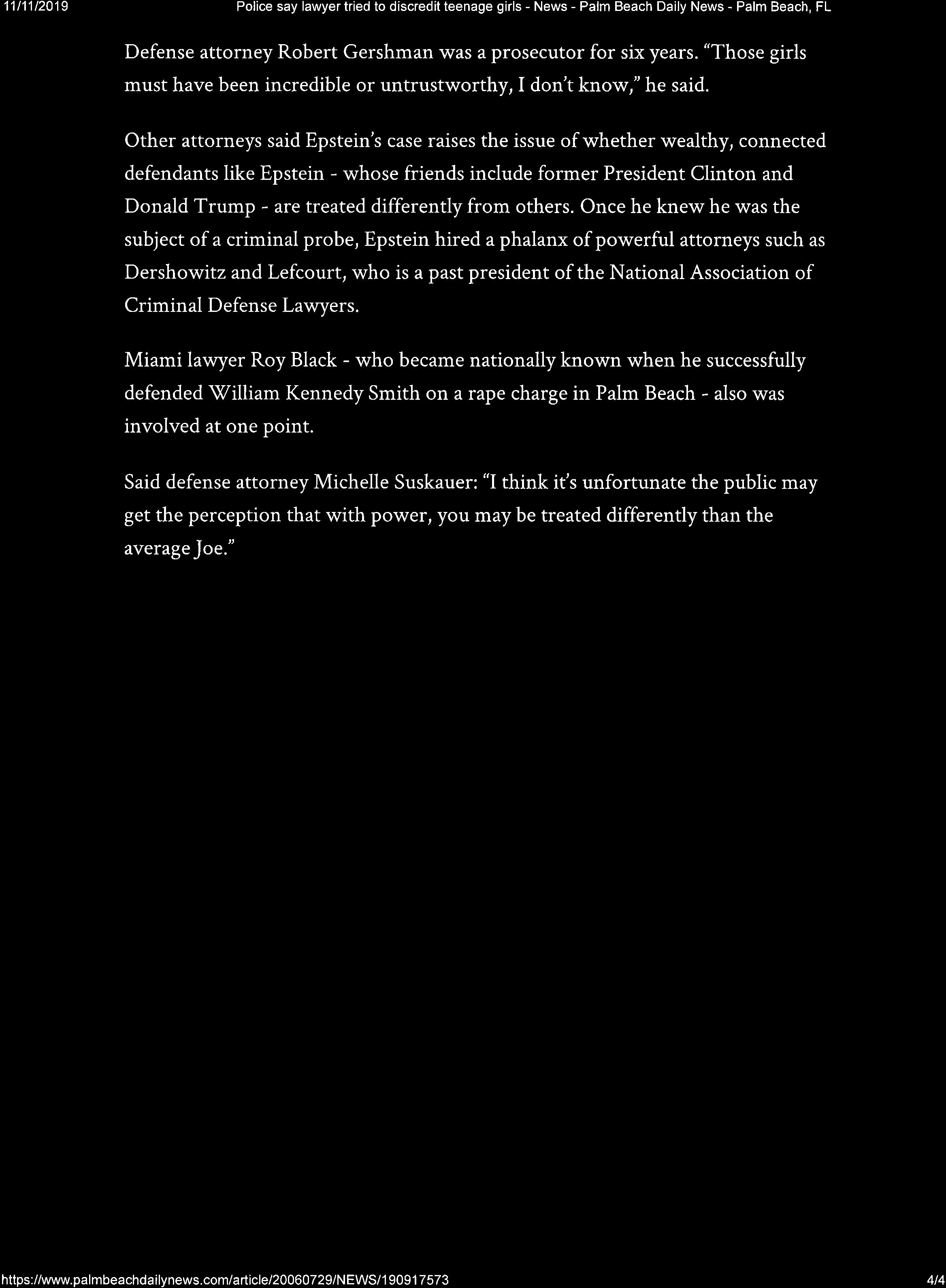 11/11/2019 Police say lawyer tried to discredit teenage girls - News - Palm Beach Daily News - Palm Beach, FL

Defense attorney Robert Gershman was a prosecutor for six years. "Those girls must have been incredible or untrustworthy, I don't know," he said.

Other attorneys said Epstein's case raises the issue of whether wealthy, connected defendants like Epstein - whose friends include former President Clinton and Donald Trump - are treated differently from others. Once he knew he was the subject of a criminal probe, Epstein hired a phalanx of powerful attorneys such as Dershowitz and Lefcourt, who is a past president of the National Association of Criminal Defense Lawyers.

Miami lawyer Roy Black - who became nationally known when he successfully defended William Kennedy Smith on a rape charge in Palm Beach - also was involved at one point.

Said defense attorney Michelle Suskauer: "I think it's unfortunate the public may get the perception that with power, you may be treated differently than the average Joe."

https://www.palmbeachdailynews.com/article/20060729/NEWS/190917573 4/4